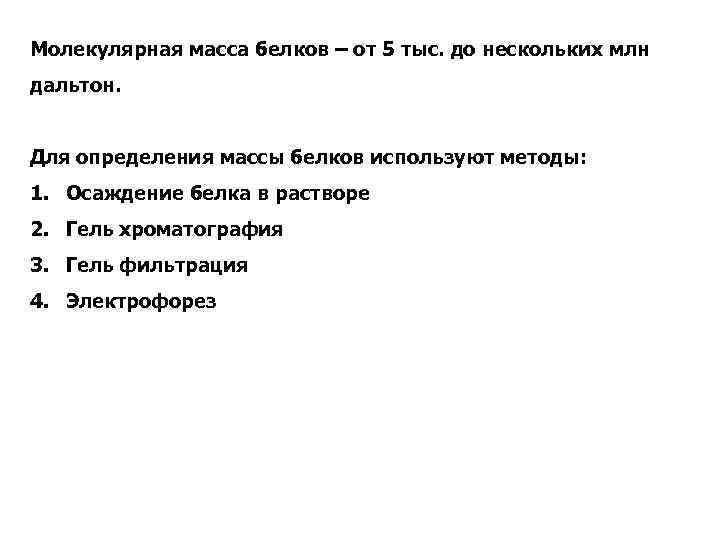 Молекулярная масса белков – от 5 тыс. до нескольких млн дальтон.

Для определения массы белков используют методы:
1. Осаждение белка в растворе
2. Гель хроматография
3. Гель фильтрация
4. Электрофорез